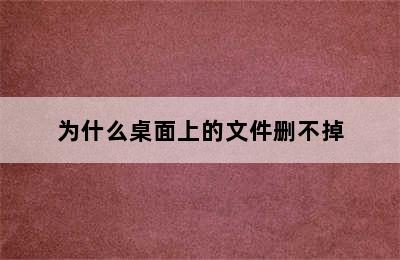 为什么桌面上的文件删不掉